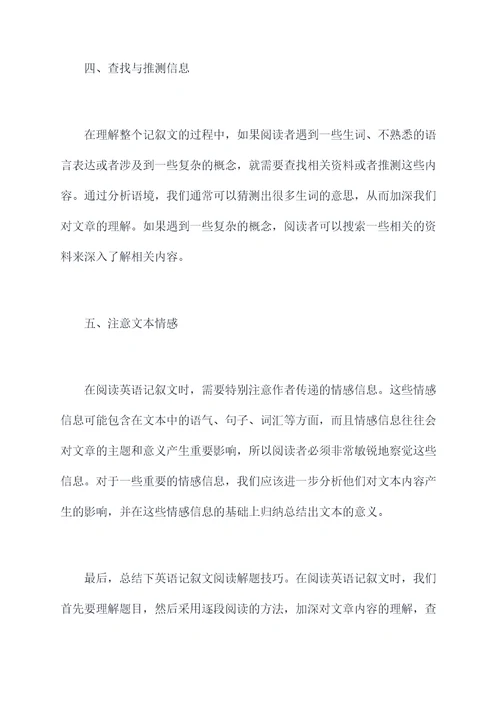 四、查找与推测信息

在理解整个记叙文的过程中，如果阅读者遇到一些生词、不熟悉的语言表达或者涉及到一些复杂的概念，就需要查找相关资料或者推测这些内容。通过分析语境，我们通常可以猜测出很多生词的意思，从而加深我们对文章的理解。如果遇到一些复杂的概念，阅读者可以搜索一些相关的资料来深入了解相关内容。

五、注意文本情感

在阅读英语记叙文时，需要特别注意作者传递的情感信息。这些情感信息可能包含在文本中的语气、句子、词汇等方面，而且情感信息往往会对文章的主题和意义产生重要影响，所以阅读者必须非常敏锐地察觉这些信息。对于一些重要的情感信息，我们应该进一步分析他们对文本内容产生的影响，并在这些情感信息的基础上归纳总结出文本的意义。

最后，总结下英语记叙文阅读解题技巧。在阅读英语记叙文时，我们首先要理解题目，然后采用逐段阅读的方法，加深对文章内容的理解，查